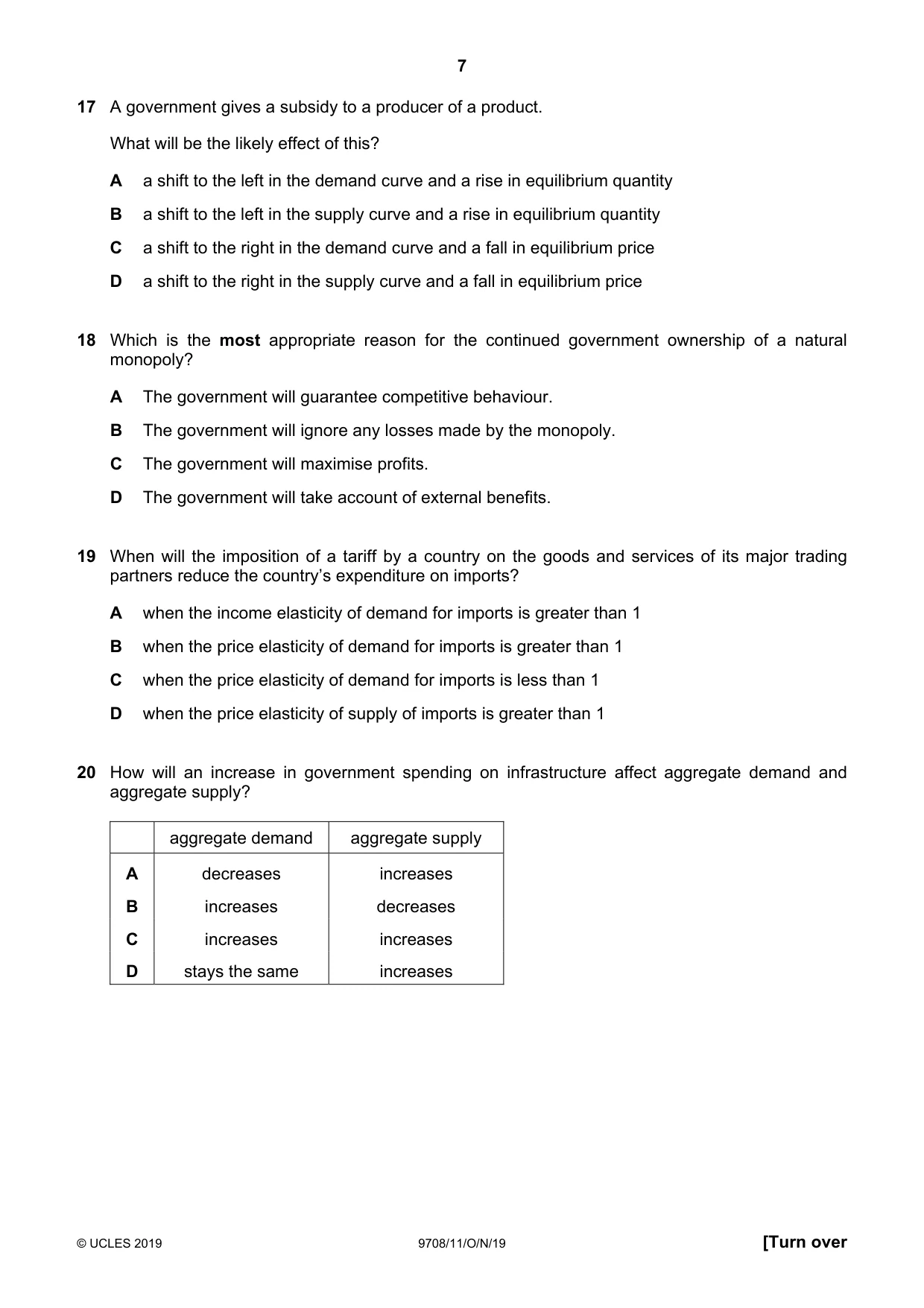 7

17 A government gives a subsidy to a producer of a product.

What will be the likely effect of this?

A a shift to the left in the demand curve and a rise in equilibrium quantity

B a shift to the left in the supply curve and a rise in equilibrium quantity

C a shift to the right in the demand curve and a fall in equilibrium price

D a shift to the right in the supply curve and a fall in equilibrium price

18 Which is the most appropriate reason for the continued government ownership of a natural monopoly?

A The government will guarantee competitive behaviour.

B The government will ignore any losses made by the monopoly.

C The government will maximise profits.

D The government will take account of external benefits.

19 When will the imposition of a tariff by a country on the goods and services of its major trading partners reduce the country's expenditure on imports?

A when the income elasticity of demand for imports is greater than 1

B when the price elasticity of demand for imports is greater than 1

C when the price elasticity of demand for imports is less than 1

D when the price elasticity of supply of imports is greater than 1

20 How will an increase in government spending on infrastructure affect aggregate demand and aggregate supply?

| | aggregate demand | aggregate supply |
|---|---|---|
| A | decreases | increases |
| B | increases | decreases |
| C | increases | increases |
| D | stays the same | increases |

© UCLES 2019 9708/11/O/N/19 [Turn over